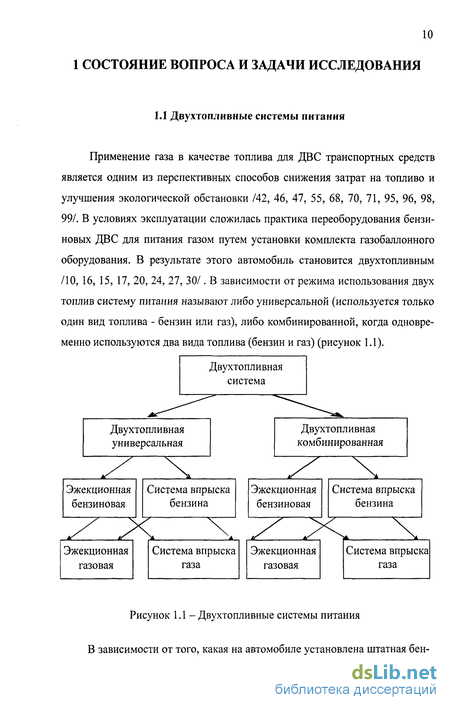 10

1 СОСТОЯНИЕ ВОПРОСА И ЗАДАЧИ ИССЛЕДОВАНИЯ

1.1 Двухтопливные системы питания

Применение газа в качестве топлива для ДВС транспортных средств является одним из перспективных способов снижения затрат на топливо и улучшения экологической обстановки /42, 46, 47, 55, 68, 70, 71, 95, 96, 98, 99/. В условиях эксплуатации сложилась практика переоборудования бензиновых ДВС для питания газом путем установки комплекта газобаллонного оборудования. В результате этого автомобиль становится двухтопливным /10, 16, 15, 17, 20, 24, 27, 30/ . В зависимости от режима использования двух топлив систему питания называют либо универсальной (используется только один вид топлива - бензин или газ), либо комбинированной, когда одновременно используются два вида топлива (бензин и газ) (рисунок 1.1).

Двухтопливная система

Двухтопливная универсальная

Двухтопливная комбинированная

Эжекционная бензиновая

Система впрыска бензина

Эжекционная бензиновая

Система впрыска бензина

Эжекционная газовая

Система впрыска газа

Эжекционная газовая

Система впрыска газа

Рисунок 1.1 – Двухтопливные системы питания

В зависимости от того, какая на автомобиле установлена штатная бен-

dsLib.net
библиотека диссертаций